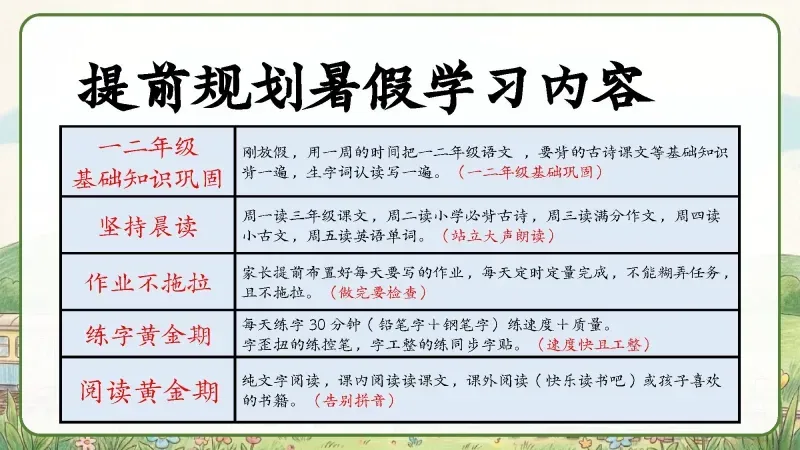 提前规划暑假学习内容

| 一二年级基础知识巩固 | 刚放假，用一周的时间把一二年级语文，要背的古诗课文等基础知识背一遍，生字词认读写一遍。（一二年级基础巩固） |
|---|---|
| 坚持晨读 | 周一读三年级课文，周二读小学必背古诗，周三读满分作文，周四读小古文，周五读英语单词。（站立大声朗读） |
| 作业不拖拉 | 家长提前布置好每天要写的作业，每天定时定量完成，不能糊弄任务，且不拖拉。（做完要检查） |
| 练字黄金期 | 每天练字30分钟（铅笔字+钢笔字）练速度+质量。字歪扭的练控笔，字工整的练同步字贴。（速度快且工整） |
| 阅读黄金期 | 纯文字阅读，课内阅读读课文，课外阅读（快乐读书吧）或孩子喜欢的书籍。（告别拼音） |